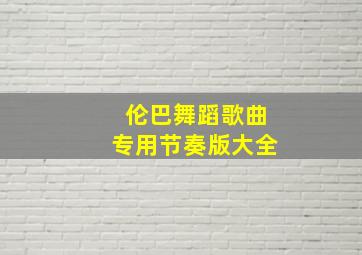 伦巴舞蹈歌曲
专用节奏版大全